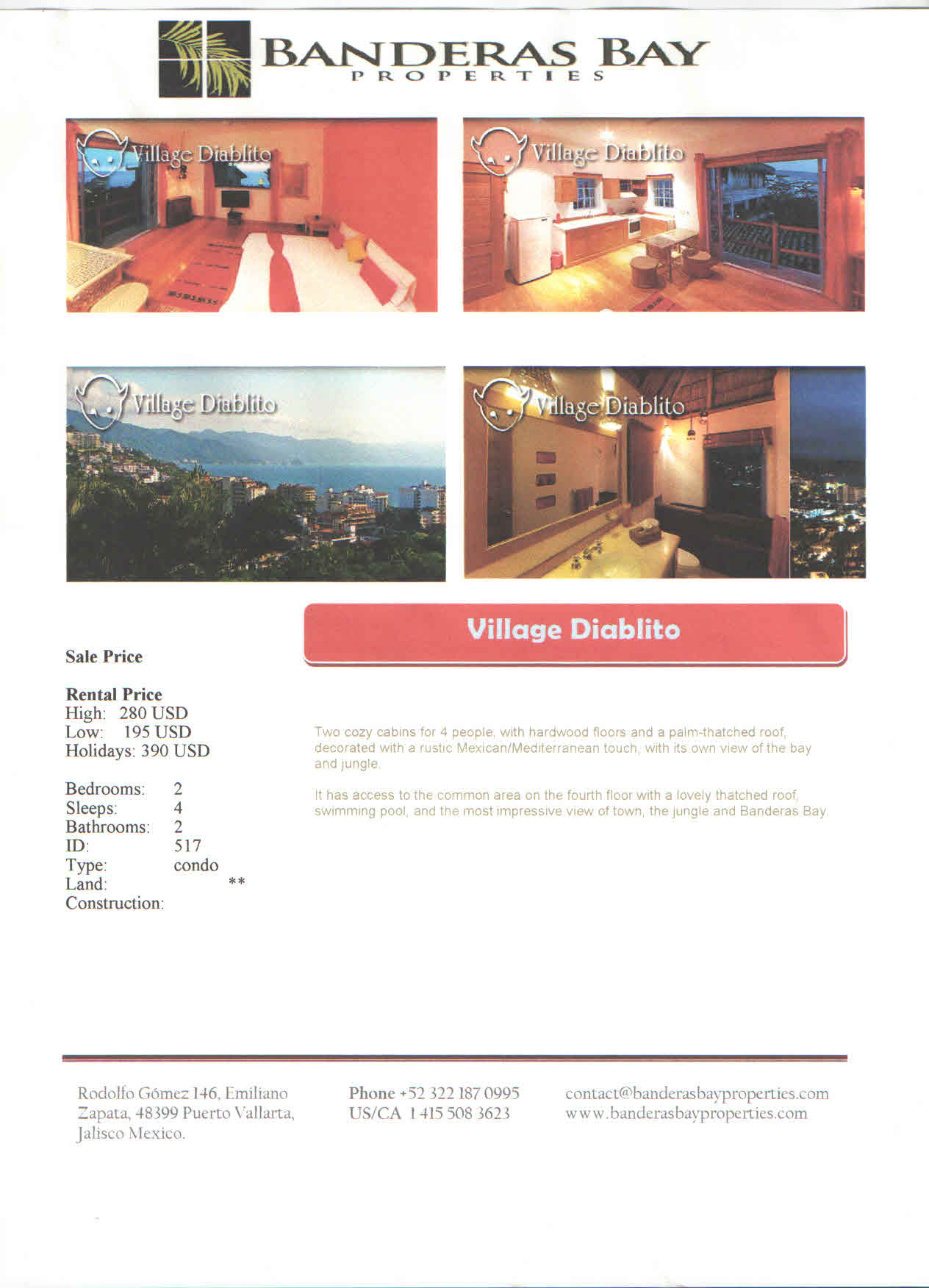 BANDERAS BAY
PROPERTIES

Village Diablito

Village Diablito

Village Diablito

Village Diablito

Village Diablito

Sale Price

Rental Price
High: 280 USD
Low: 195 USD
Holidays: 390 USD

Bedrooms: 2
Sleeps: 4
Bathrooms: 2
ID: 517
Type: condo
Land: **
Construction:

Two cozy cabins for 4 people, with hardwood floors and a palm-thatched roof, decorated with a rustic Mexican/Mediterranean touch, with its own view of the bay and jungle.

It has access to the common area on the fourth floor with a lovely thatched roof, swimming pool, and the most impressive view of town, the jungle and Banderas Bay.

Rodolfo Gómez 146, Emiliano Zapata, 48399 Puerto Vallarta, Jalisco Mexico.

Phone +52 322 187 0995
US/CA 1 415 508 3623

contact@banderasbayproperties.com
www.banderasbayproperties.com